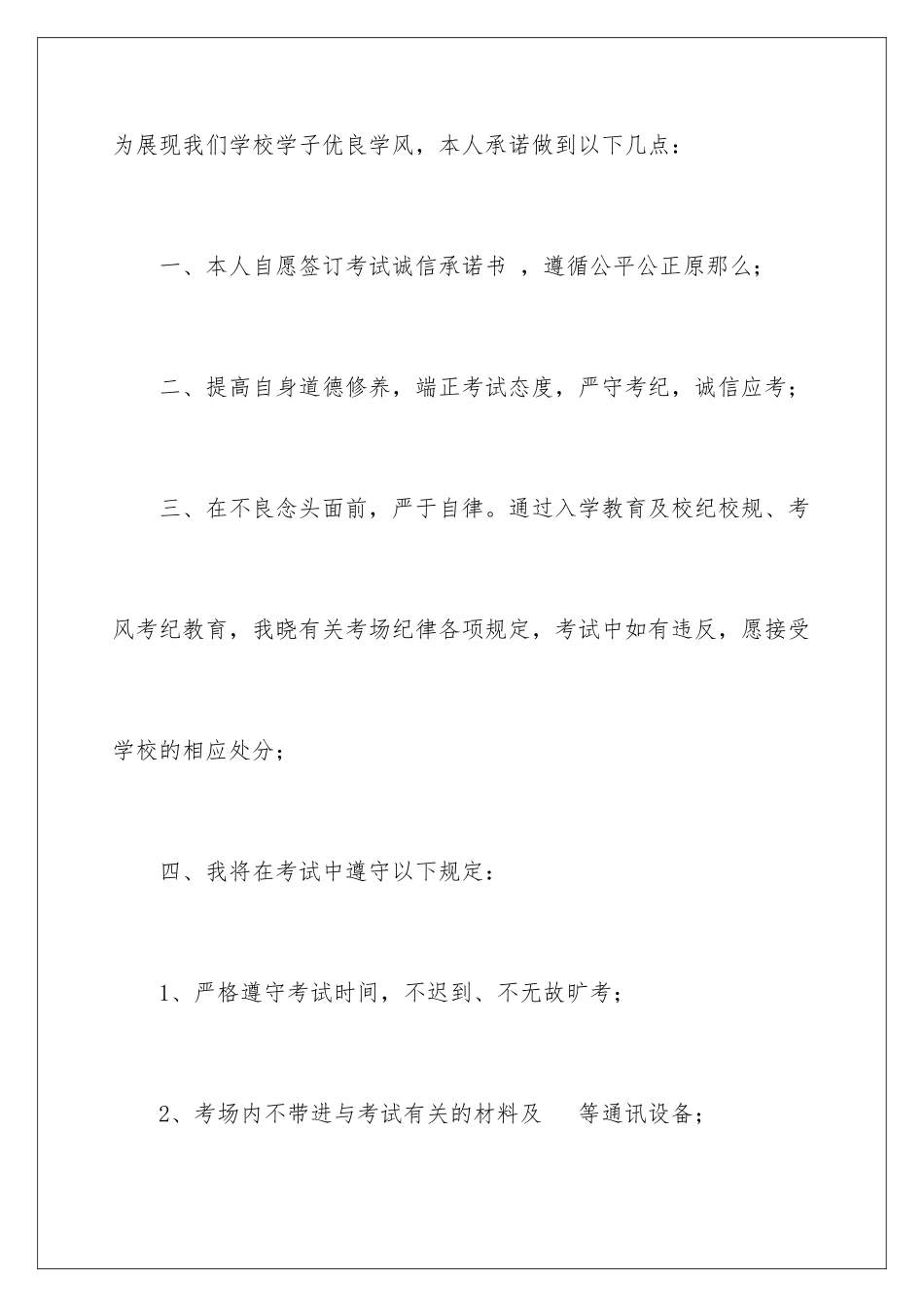 为展现我们学校学子优良学风，本人承诺做到以下几点：

一、本人自愿签订考试诚信承诺书 ，遵循公平公正原那么；

二、提高自身道德修养，端正考试态度，严守考纪，诚信应考；

三、在不良念头面前，严于自律。通过入学教育及校纪校规、考风考纪教育，我晓有关考场纪律各项规定，考试中如有违反，愿接受学校的相应处分；

四、我将在考试中遵守以下规定：

1、严格遵守考试时间，不迟到、不无故旷考；

2、考场内不带进与考试有关的材料及 等通讯设备；